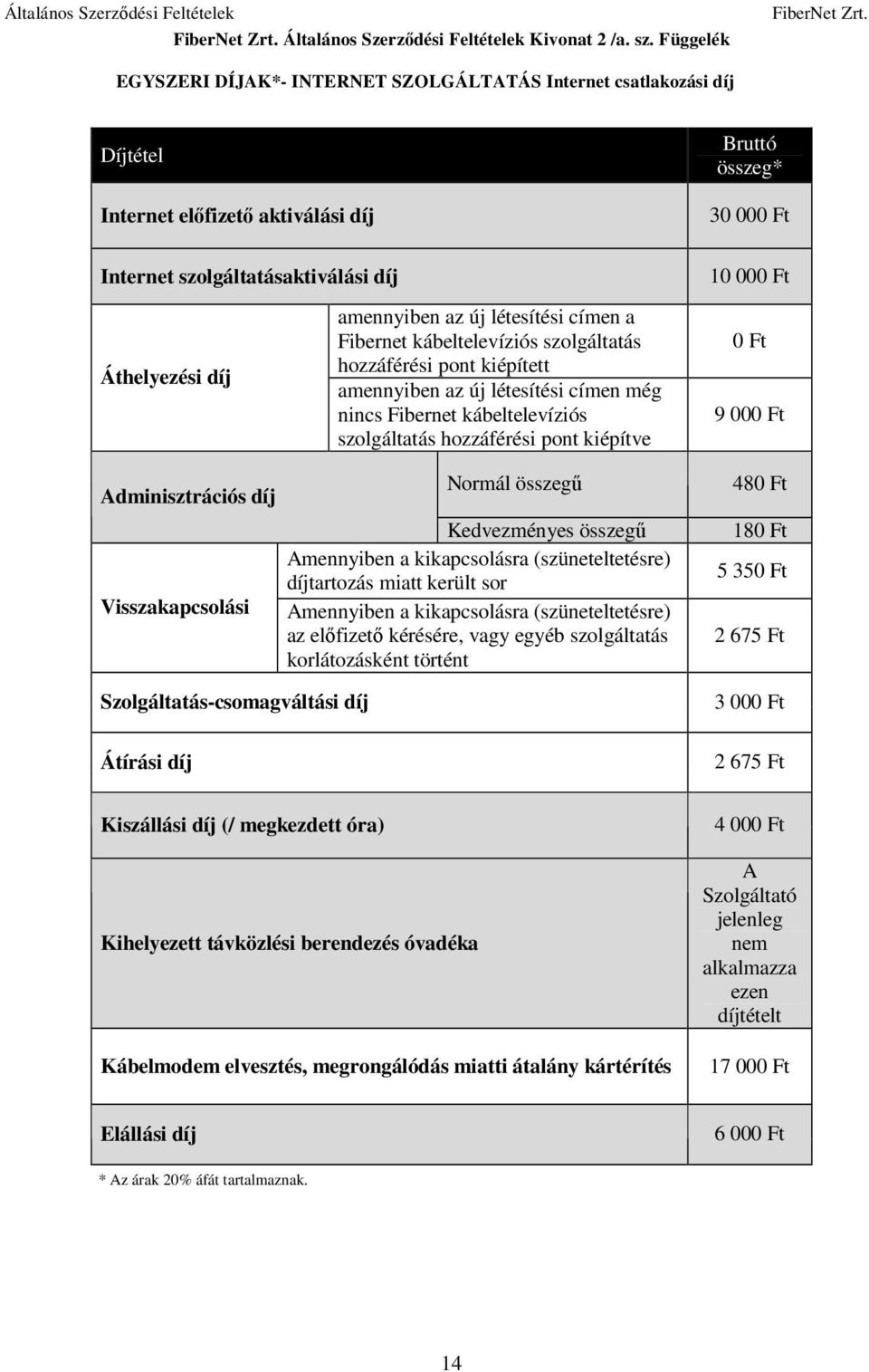 Általános Szerződési Feltételek FiberNet Zrt.

FiberNet Zrt. Általános Szerződési Feltételek Kivonat 2 /a. sz. Függelék

EGYSZERI DÍJAK*- INTERNET SZOLGÁLTATÁS Internet csatlakozási díj

| Díjtétel | | Bruttó összeg* |
|---|---|---|
| Internet előfizető aktiválási díj | | 30 000 Ft |
| Internet szolgáltatásaktiválási díj | | 10 000 Ft |
| Áthelyezési díj | amennyiben az új létesítési címen a Fibernet kábeltelevíziós szolgáltatás hozzáférési pont kiépített | 0 Ft |
| | amennyiben az új létesítési címen még nincs Fibernet kábeltelevíziós szolgáltatás hozzáférési pont kiépítve | 9 000 Ft |
| Adminisztrációs díj | Normál összegű | 480 Ft |
| | Kedvezményes összegű | 180 Ft |
| Visszakapcsolási | Amennyiben a kikapcsolásra (szüneteltetésre) díjtartozás miatt került sor | 5 350 Ft |
| | Amennyiben a kikapcsolásra (szüneteltetésre) az előfizető kérésére, vagy egyéb szolgáltatás korlátozásként történt | 2 675 Ft |
| Szolgáltatás-csomagváltási díj | | 3 000 Ft |
| Átírási díj | | 2 675 Ft |
| Kiszállási díj (/ megkezdett óra) | | 4 000 Ft |
| Kihelyezett távközlési berendezés óvadéka | | A Szolgáltató jelenleg nem alkalmazza ezen díjtételt |
| Kábelmodem elvesztés, megrongálódás miatti átalány kártérítés | | 17 000 Ft |
| Elállási díj | | 6 000 Ft |

* Az árak 20% áfát tartalmaznak.

14